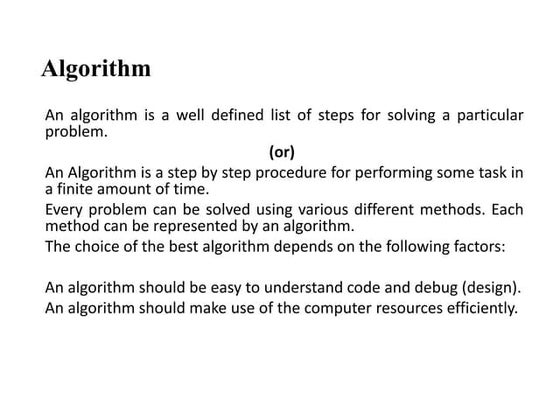 Algorithm

An algorithm is a well defined list of steps for solving a particular problem.

(or)

An Algorithm is a step by step procedure for performing some task in a finite amount of time.

Every problem can be solved using various different methods. Each method can be represented by an algorithm.

The choice of the best algorithm depends on the following factors:

An algorithm should be easy to understand code and debug (design).
An algorithm should make use of the computer resources efficiently.